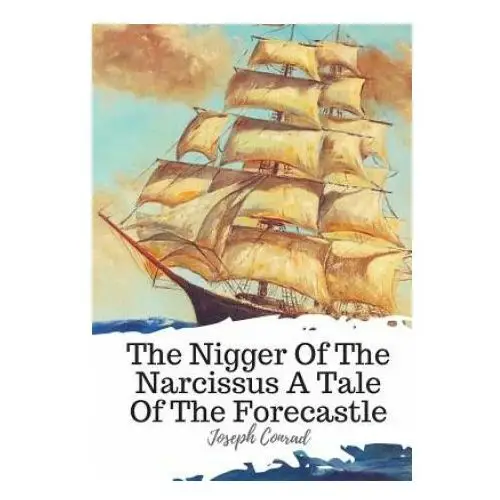 The Nigger Of The Narcissus A Tale Of The Forecastle
Joseph Conrad